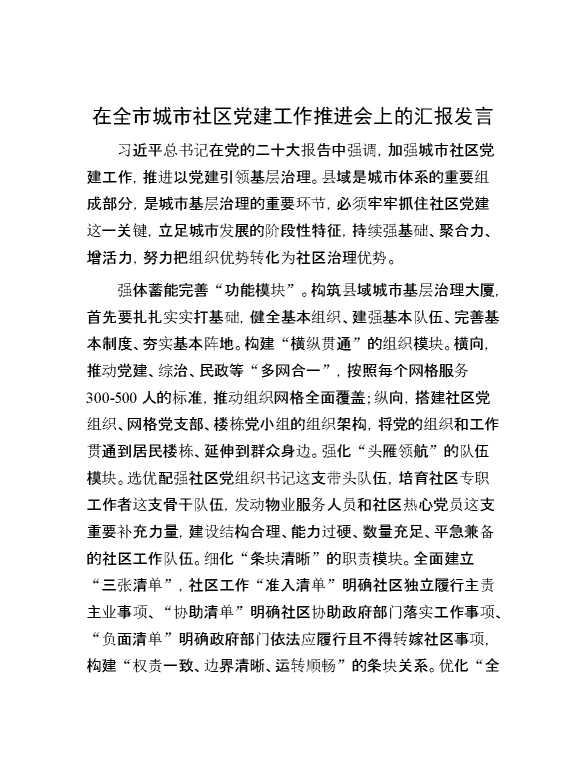 在全市城市社区党建工作推进会上的汇报发言

习近平总书记在党的二十大报告中强调，加强城市社区党建工作，推进以党建引领基层治理。县域是城市体系的重要组成部分，是城市基层治理的重要环节，必须牢牢抓住社区党建这一关键，立足城市发展的阶段性特征，持续强基础、聚合力、增活力，努力把组织优势转化为社区治理优势。

强体蓄能完善“功能模块”。构筑县域城市基层治理大厦，首先要扎扎实实打基础，健全基本组织、建强基本队伍、完善基本制度、夯实基本阵地。构建“横纵贯通”的组织模块。横向，推动党建、综治、民政等“多网合一”，按照每个网格服务300-500人的标准，推动组织网格全面覆盖；纵向，搭建社区党组织、网格党支部、楼栋党小组的组织架构，将党的组织和工作贯通到居民楼栋、延伸到群众身边。强化“头雁领航”的队伍模块。选优配强社区党组织书记这支带头队伍，培育社区专职工作者这支骨干队伍，发动物业服务人员和社区热心党员这支重要补充力量，建设结构合理、能力过硬、数量充足、平急兼备的社区工作队伍。细化“条块清晰”的职责模块。全面建立“三张清单”，社区工作“准入清单”明确社区独立履行主责主业事项、“协助清单”明确社区协助政府部门落实工作事项、“负面清单”明确政府部门依法应履行且不得转嫁社区事项，构建“权责一致、边界清晰、运转顺畅”的条块关系。优化“全